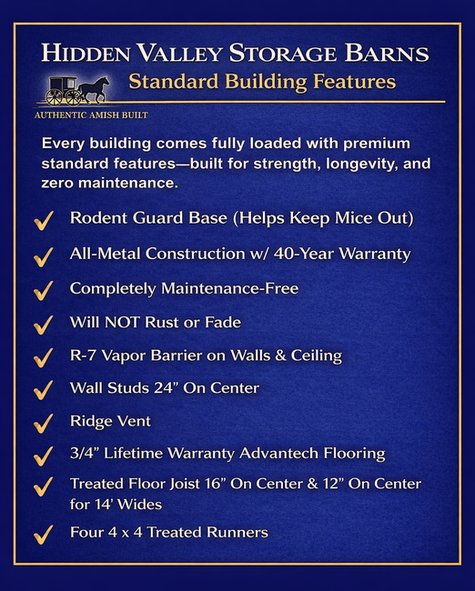 HIDDEN VALLEY STORAGE BARNS
Standard Building Features

AUTHENTIC AMISH BUILT

Every building comes fully loaded with premium standard features—built for strength, longevity, and zero maintenance.

✓ Rodent Guard Base (Helps Keep Mice Out)
✓ All-Metal Construction w/ 40-Year Warranty
✓ Completely Maintenance-Free
✓ Will NOT Rust or Fade
✓ R-7 Vapor Barrier on Walls & Ceiling
✓ Wall Studs 24" On Center
✓ Ridge Vent
✓ 3/4" Lifetime Warranty Advantech Flooring
✓ Treated Floor Joist 16" On Center & 12" On Center for 14' Wides
✓ Four 4 x 4 Treated Runners